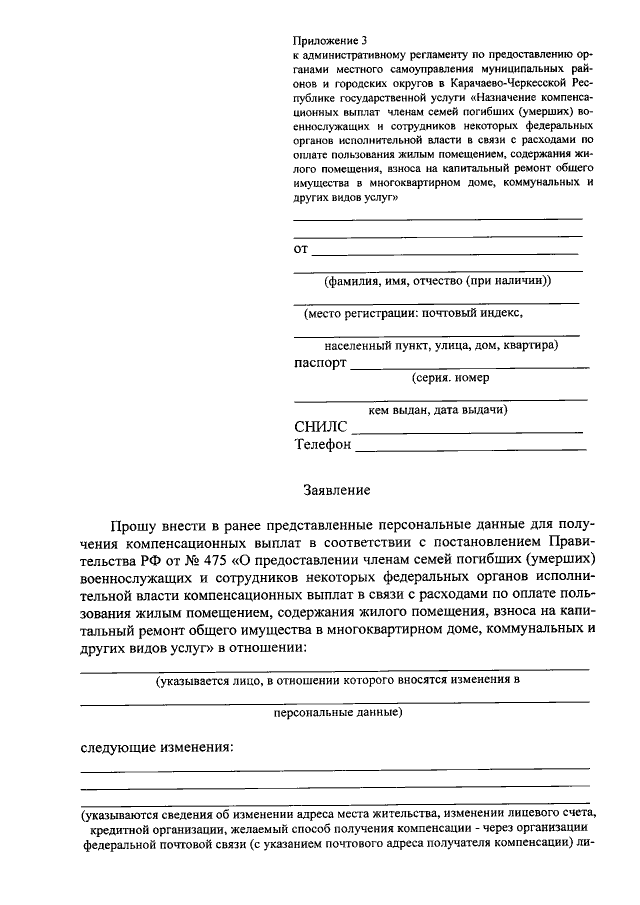 Приложение 3
к административному регламенту по предоставлению органами местного самоуправления муниципальных районов и городских округов в Карачаево-Черкесской Республике государственной услуги «Назначение компенсационных выплат членам семей погибших (умерших) военнослужащих и сотрудников некоторых федеральных органов исполнительной власти в связи с расходами по оплате пользования жилым помещением, содержания жилого помещения, взноса на капитальный ремонт общего имущества в многоквартирном доме, коммунальных и других видов услуг»

от

(фамилия, имя, отчество (при наличии))

(место регистрации: почтовый индекс,

населенный пункт, улица, дом, квартира)

паспорт

(серия. номер

кем выдан, дата выдачи)

СНИЛС

Телефон

Заявление

Прошу внести в ранее представленные персональные данные для получения компенсационных выплат в соответствии с постановлением Правительства РФ от № 475 «О предоставлении членам семей погибших (умерших) военнослужащих и сотрудников некоторых федеральных органов исполнительной власти компенсационных выплат в связи с расходами по оплате пользования жилым помещением, содержания жилого помещения, взноса на капитальный ремонт общего имущества в многоквартирном доме, коммунальных и других видов услуг» в отношении:

(указывается лицо, в отношении которого вносятся изменения в

персональные данные)

следующие изменения:

(указываются сведения об изменении адреса места жительства, изменении лицевого счета, кредитной организации, желаемый способ получения компенсации - через организации федеральной почтовой связи (с указанием почтового адреса получателя компенсации) ли-